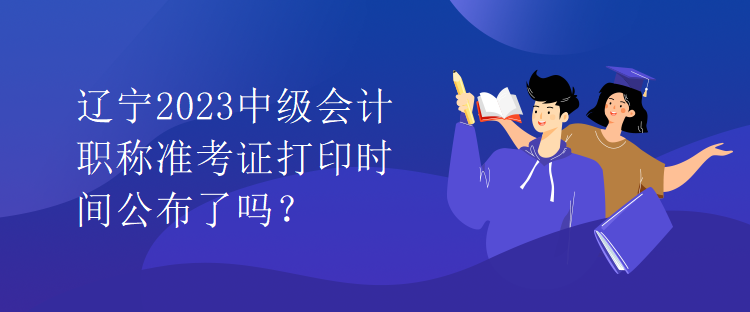 辽宁2023中级会计职称准考证打印时间公布了吗？